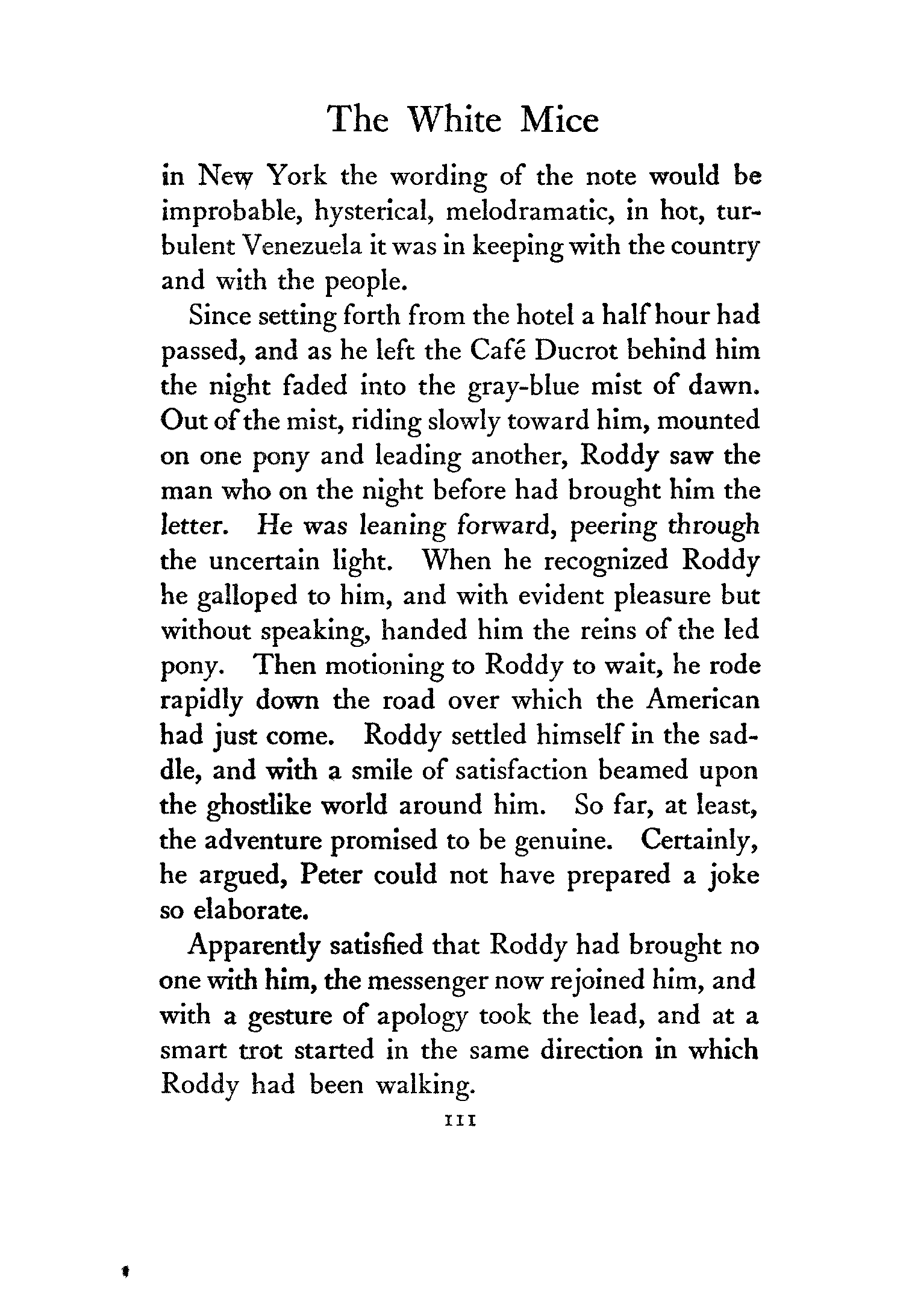 The White Mice

in New York the wording of the note would be improbable, hysterical, melodramatic, in hot, turbulent Venezuela it was in keeping with the country and with the people.

Since setting forth from the hotel a half hour had passed, and as he left the Café Ducrot behind him the night faded into the gray-blue mist of dawn. Out of the mist, riding slowly toward him, mounted on one pony and leading another, Roddy saw the man who on the night before had brought him the letter. He was leaning forward, peering through the uncertain light. When he recognized Roddy he galloped to him, and with evident pleasure but without speaking, handed him the reins of the led pony. Then motioning to Roddy to wait, he rode rapidly down the road over which the American had just come. Roddy settled himself in the saddle, and with a smile of satisfaction beamed upon the ghostlike world around him. So far, at least, the adventure promised to be genuine. Certainly, he argued, Peter could not have prepared a joke so elaborate.

Apparently satisfied that Roddy had brought no one with him, the messenger now rejoined him, and with a gesture of apology took the lead, and at a smart trot started in the same direction in which Roddy had been walking.

111